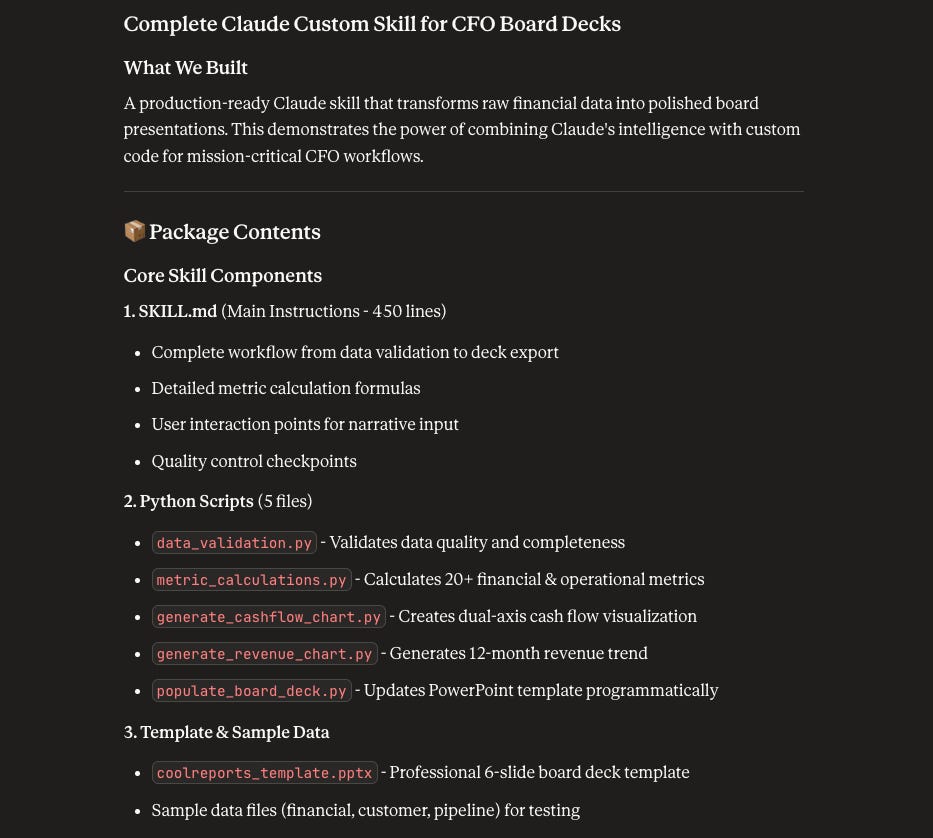 Complete Claude Custom Skill for CFO Board Decks

What We Built

A production-ready Claude skill that transforms raw financial data into polished board presentations. This demonstrates the power of combining Claude's intelligence with custom code for mission-critical CFO workflows.

📦 Package Contents

Core Skill Components

1. SKILL.md (Main Instructions - 450 lines)

- Complete workflow from data validation to deck export
- Detailed metric calculation formulas
- User interaction points for narrative input
- Quality control checkpoints

2. Python Scripts (5 files)

- data_validation.py - Validates data quality and completeness
- metric_calculations.py - Calculates 20+ financial & operational metrics
- generate_cashflow_chart.py - Creates dual-axis cash flow visualization
- generate_revenue_chart.py - Generates 12-month revenue trend
- populate_board_deck.py - Updates PowerPoint template programmatically

3. Template & Sample Data

- coolreports_template.pptx - Professional 6-slide board deck template
- Sample data files (financial, customer, pipeline) for testing